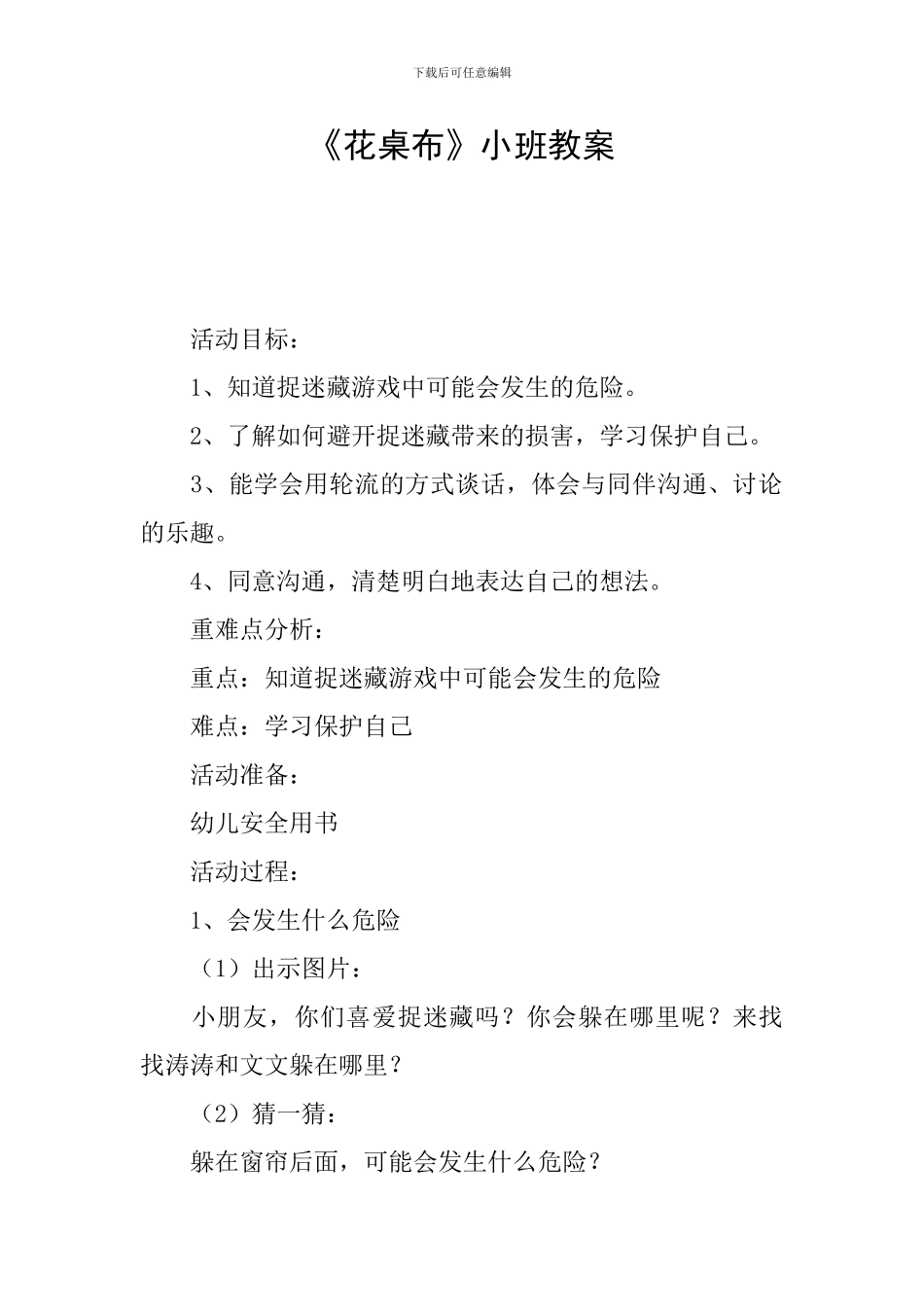 下载后可任意编辑

《花桌布》小班教案

活动目标：

1、知道捉迷藏游戏中可能会发生的危险。

2、了解如何避开捉迷藏带来的损害，学习保护自己。

3、能学会用轮流的方式谈话，体会与同伴沟通、讨论的乐趣。

4、同意沟通，清楚明白地表达自己的想法。

重难点分析：

重点：知道捉迷藏游戏中可能会发生的危险

难点：学习保护自己

活动准备：

幼儿安全用书

活动过程：

1、会发生什么危险

（1）出示图片：

小朋友，你们喜爱捉迷藏吗？你会躲在哪里呢？来找找涛涛和文文躲在哪里？

（2）猜一猜：

躲在窗帘后面，可能会发生什么危险？